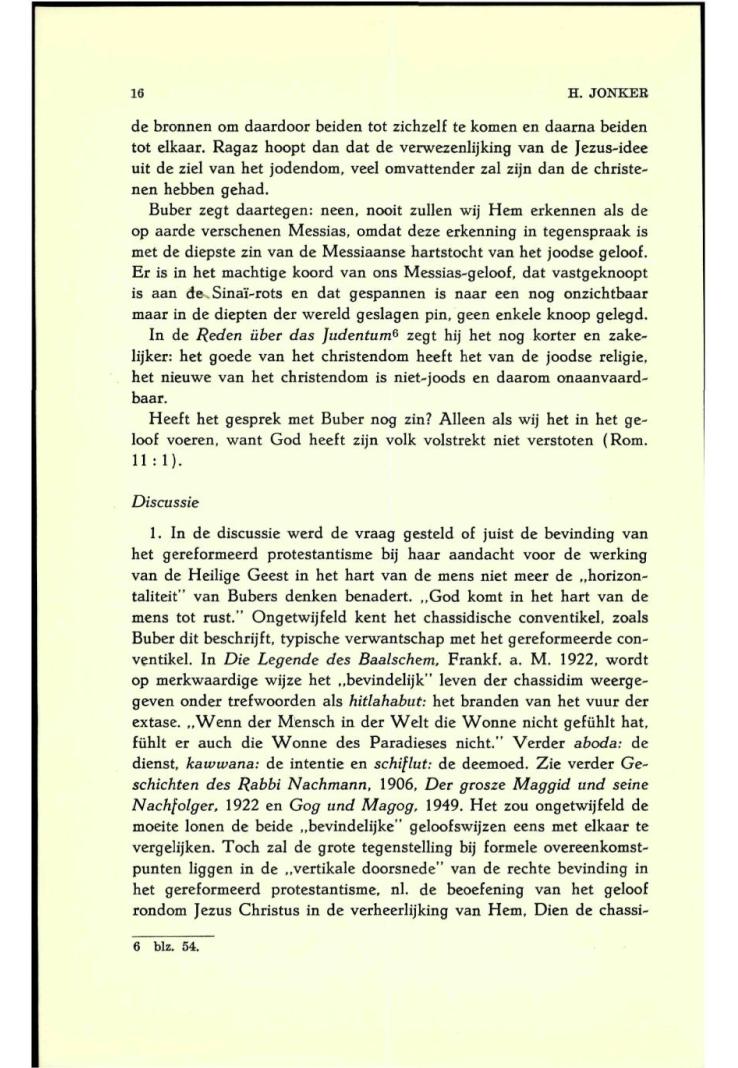 16 H. JONKER

de bronnen om daardoor beiden tot zichzelf te komen en daarna beiden tot elkaar. Ragaz hoopt dan dat de verwezenlijking van de Jezus-idee uit de ziel van het jodendom, veel omvattender zal zijn dan de christenen hebben gehad.

Buber zegt daartegen: neen, nooit zullen wij Hem erkennen als de op aarde verschenen Messias, omdat deze erkenning in tegenspraak is met de diepste zin van de Messiaanse hartstocht van het joodse geloof. Er is in het machtige koord van ons Messias-geloof, dat vastgeknoopt is aan de Sinaï-rots en dat gespannen is naar een nog onzichtbaar maar in de diepten der wereld geslagen pin, geen enkele knoop gelegd.

In de Reden über das Judentum$^6$ zegt hij het nog korter en zakelijker: het goede van het christendom heeft het van de joodse religie, het nieuwe van het christendom is niet-joods en daarom onaanvaardbaar.

Heeft het gesprek met Buber nog zin? Alleen als wij het in het geloof voeren, want God heeft zijn volk volstrekt niet verstoten (Rom. 11 : 1).

Discussie

1. In de discussie werd de vraag gesteld of juist de bevinding van het gereformeerd protestantisme bij haar aandacht voor de werking van de Heilige Geest in het hart van de mens niet meer de „horizontaliteit" van Bubers denken benadert. „God komt in het hart van de mens tot rust." Ongetwijfeld kent het chassidische conventikel, zoals Buber dit beschrijft, typische verwantschap met het gereformeerde conventikel. In Die Legende des Baalschem, Frankf. a. M. 1922, wordt op merkwaardige wijze het „bevindelijk" leven der chassidim weergegeven onder trefwoorden als hitlahabut: het branden van het vuur der extase. „Wenn der Mensch in der Welt die Wonne nicht gefühlt hat, fühlt er auch die Wonne des Paradieses nicht." Verder aboda: de dienst, kawwana: de intentie en schiflut: de deemoed. Zie verder Geschichten des Rabbi Nachmann, 1906, Der grosze Maggid und seine Nachfolger, 1922 en Gog und Magog, 1949. Het zou ongetwijfeld de moeite lonen de beide „bevindelijke" geloofswijzen eens met elkaar te vergelijken. Toch zal de grote tegenstelling bij formele overeenkomstpunten liggen in de „vertikale doorsnede" van de rechte bevinding in het gereformeerd protestantisme, nl. de beoefening van het geloof rondom Jezus Christus in de verheerlijking van Hem, Dien de chassi-

6 blz. 54.